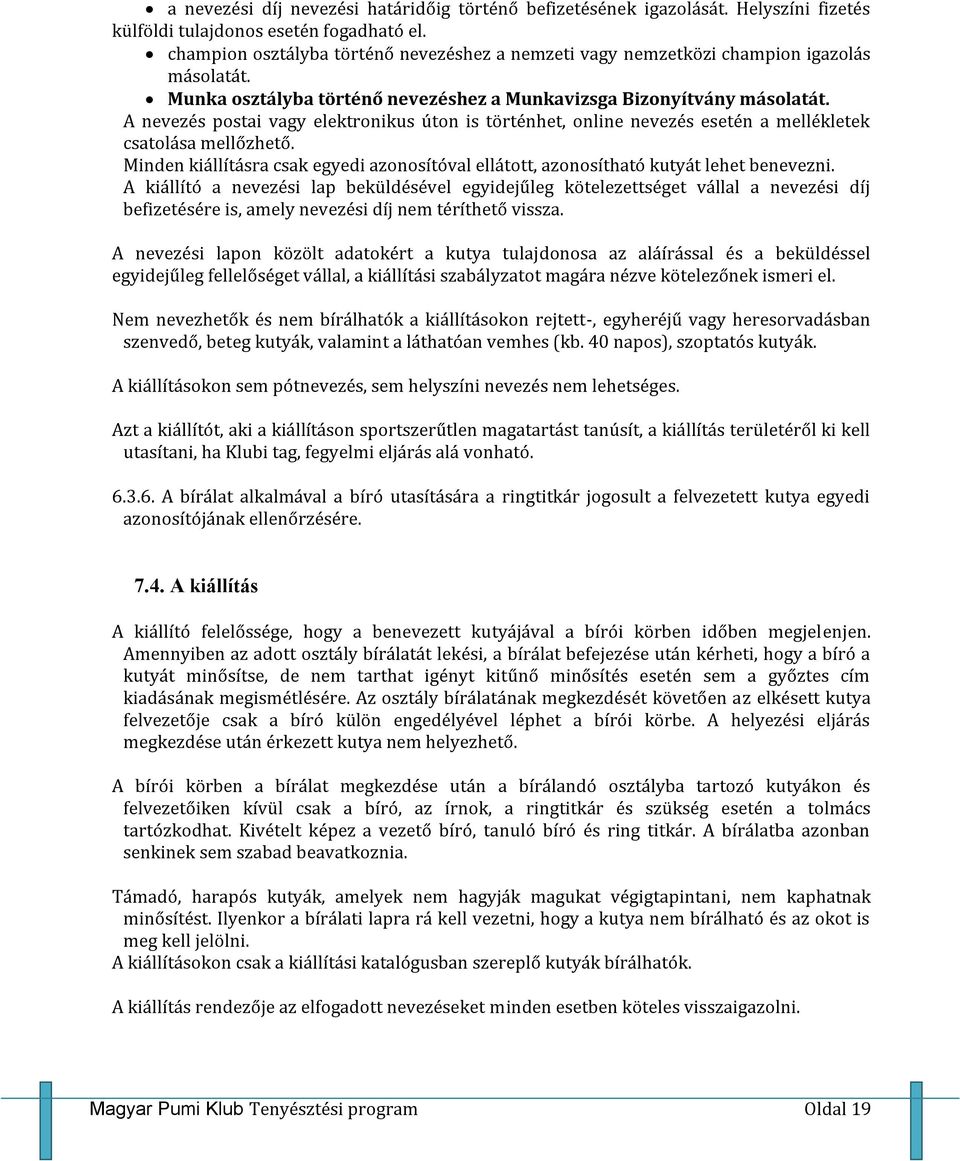 • a nevezési díj nevezési határidőig történő befizetésének igazolását. Helyszíni fizetés külföldi tulajdonos esetén fogadható el.
• champion osztályba történő nevezéshez a nemzeti vagy nemzetközi champion igazolás másolatát.
• Munka osztályba történő nevezéshez a Munkavizsga Bizonyítvány másolatát.

A nevezés postai vagy elektronikus úton is történhet, online nevezés esetén a mellékletek csatolása mellőzhető.
Minden kiállításra csak egyedi azonosítóval ellátott, azonosítható kutyát lehet benevezni.
A kiállító a nevezési lap beküldésével egyidejűleg kötelezettséget vállal a nevezési díj befizetésére is, amely nevezési díj nem téríthető vissza.

A nevezési lapon közölt adatokért a kutya tulajdonosa az aláírással és a beküldéssel egyidejűleg fellelőséget vállal, a kiállítási szabályzatot magára nézve kötelezőnek ismeri el.

Nem nevezhetők és nem bírálhatók a kiállításokon rejtett-, egyheréjű vagy heresorvadásban szenvedő, beteg kutyák, valamint a láthatóan vemhes (kb. 40 napos), szoptatós kutyák.

A kiállításokon sem pótnevezés, sem helyszíni nevezés nem lehetséges.

Azt a kiállítót, aki a kiállításon sportszerűtlen magatartást tanúsít, a kiállítás területéről ki kell utasítani, ha Klubi tag, fegyelmi eljárás alá vonható.

6.3.6. A bírálat alkalmával a bíró utasítására a ringtitkár jogosult a felvezetett kutya egyedi azonosítójának ellenőrzésére.

7.4. A kiállítás

A kiállító felelőssége, hogy a benevezett kutyájával a bírói körben időben megjelenjen. Amennyiben az adott osztály bírálatát lekési, a bírálat befejezése után kérheti, hogy a bíró a kutyát minősítse, de nem tarthat igényt kitűnő minősítés esetén sem a győztes cím kiadásának megismétlésére. Az osztály bírálatának megkezdését követően az elkésett kutya felvezetője csak a bíró külön engedélyével léphet a bírói körbe. A helyezési eljárás megkezdése után érkezett kutya nem helyezhető.

A bírói körben a bírálat megkezdése után a bírálandó osztályba tartozó kutyákon és felvezetőiken kívül csak a bíró, az írnok, a ringtitkár és szükség esetén a tolmács tartózkodhat. Kivételt képez a vezető bíró, tanuló bíró és ring titkár. A bírálatba azonban senkinek sem szabad beavatkoznia.

Támadó, harapós kutyák, amelyek nem hagyják magukat végigtapintani, nem kaphatnak minősítést. Ilyenkor a bírálati lapra rá kell vezetni, hogy a kutya nem bírálható és az okot is meg kell jelölni.
A kiállításokon csak a kiállítási katalógusban szereplő kutyák bírálhatók.

A kiállítás rendezője az elfogadott nevezéseket minden esetben köteles visszaigazolni.

Magyar Pumi Klub Tenyésztési program Oldal 19